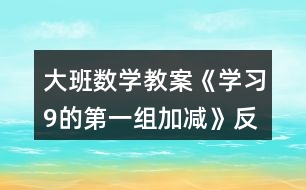 大班数学教案《学习9的第一组加减》反